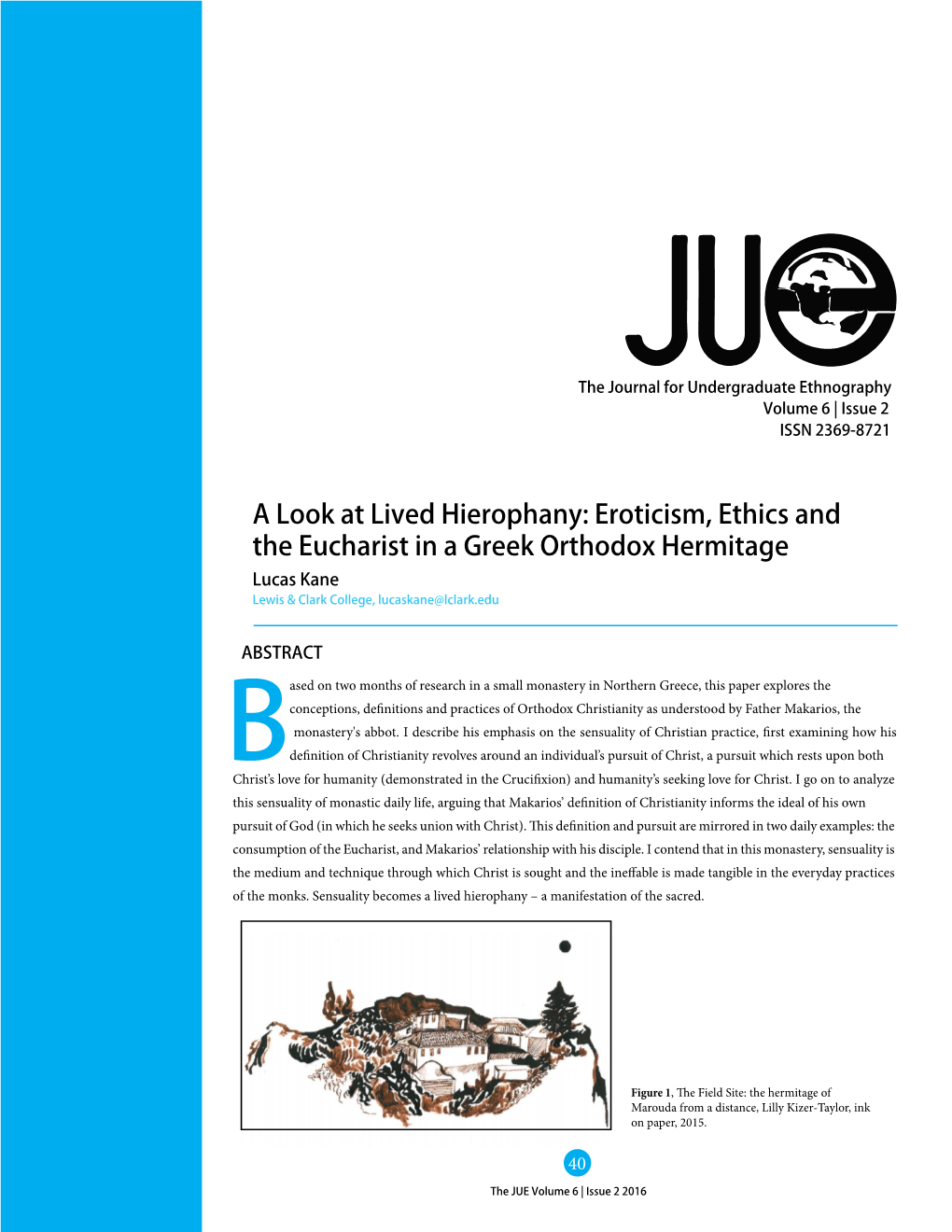 JUE

The Journal for Undergraduate Ethnography
Volume 6 | Issue 2
ISSN 2369-8721

A Look at Lived Hierophany: Eroticism, Ethics and the Eucharist in a Greek Orthodox Hermitage

Lucas Kane
Lewis & Clark College, lucaskane@lclark.edu

ABSTRACT

Based on two months of research in a small monastery in Northern Greece, this paper explores the conceptions, definitions and practices of Orthodox Christianity as understood by Father Makarios, the monastery's abbot. I describe his emphasis on the sensuality of Christian practice, first examining how his definition of Christianity revolves around an individual's pursuit of Christ, a pursuit which rests upon both Christ's love for humanity (demonstrated in the Crucifixion) and humanity's seeking love for Christ. I go on to analyze this sensuality of monastic daily life, arguing that Makarios' definition of Christianity informs the ideal of his own pursuit of God (in which he seeks union with Christ). This definition and pursuit are mirrored in two daily examples: the consumption of the Eucharist, and Makarios' relationship with his disciple. I contend that in this monastery, sensuality is the medium and technique through which Christ is sought and the ineffable is made tangible in the everyday practices of the monks. Sensuality becomes a lived hierophany – a manifestation of the sacred.

Figure 1, The Field Site: the hermitage of Marouda from a distance, Lilly Kizer-Taylor, ink on paper, 2015.

40

The JUE Volume 6 | Issue 2 2016